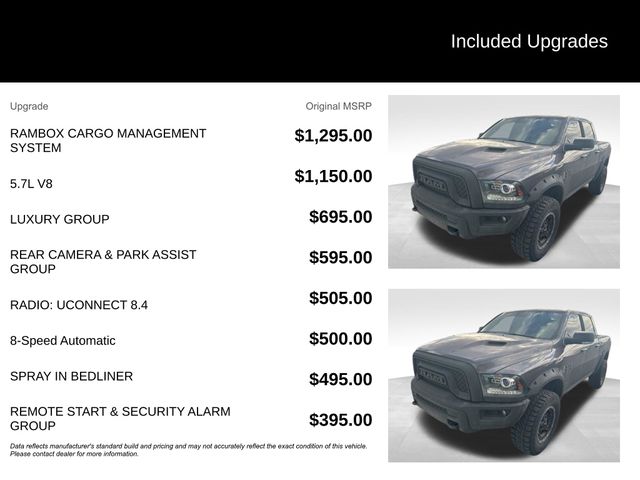 Included Upgrades

| Upgrade | Original MSRP |
|---|---|
| RAMBOX CARGO MANAGEMENT SYSTEM | $1,295.00 |
| 5.7L V8 | $1,150.00 |
| LUXURY GROUP | $695.00 |
| REAR CAMERA & PARK ASSIST GROUP | $595.00 |
| RADIO: UCONNECT 8.4 | $505.00 |
| 8-Speed Automatic | $500.00 |
| SPRAY IN BEDLINER | $495.00 |
| REMOTE START & SECURITY ALARM GROUP | $395.00 |

Data reflects manufacturer's standard build and pricing and may not accurately reflect the exact condition of this vehicle. Please contact dealer for more information.